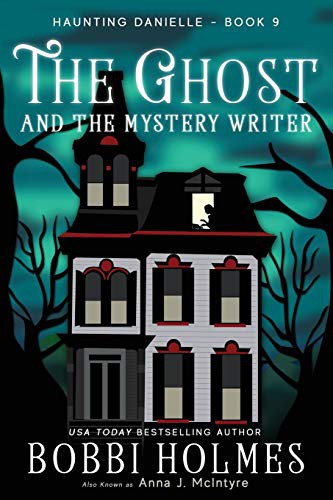 HAUNTING DANIELLE - BOOK 9

THE GHOST
AND THE MYSTERY WRITER

USA TODAY BESTSELLING AUTHOR
BOBBI HOLMES
Also Known as Anna J. McIntyre